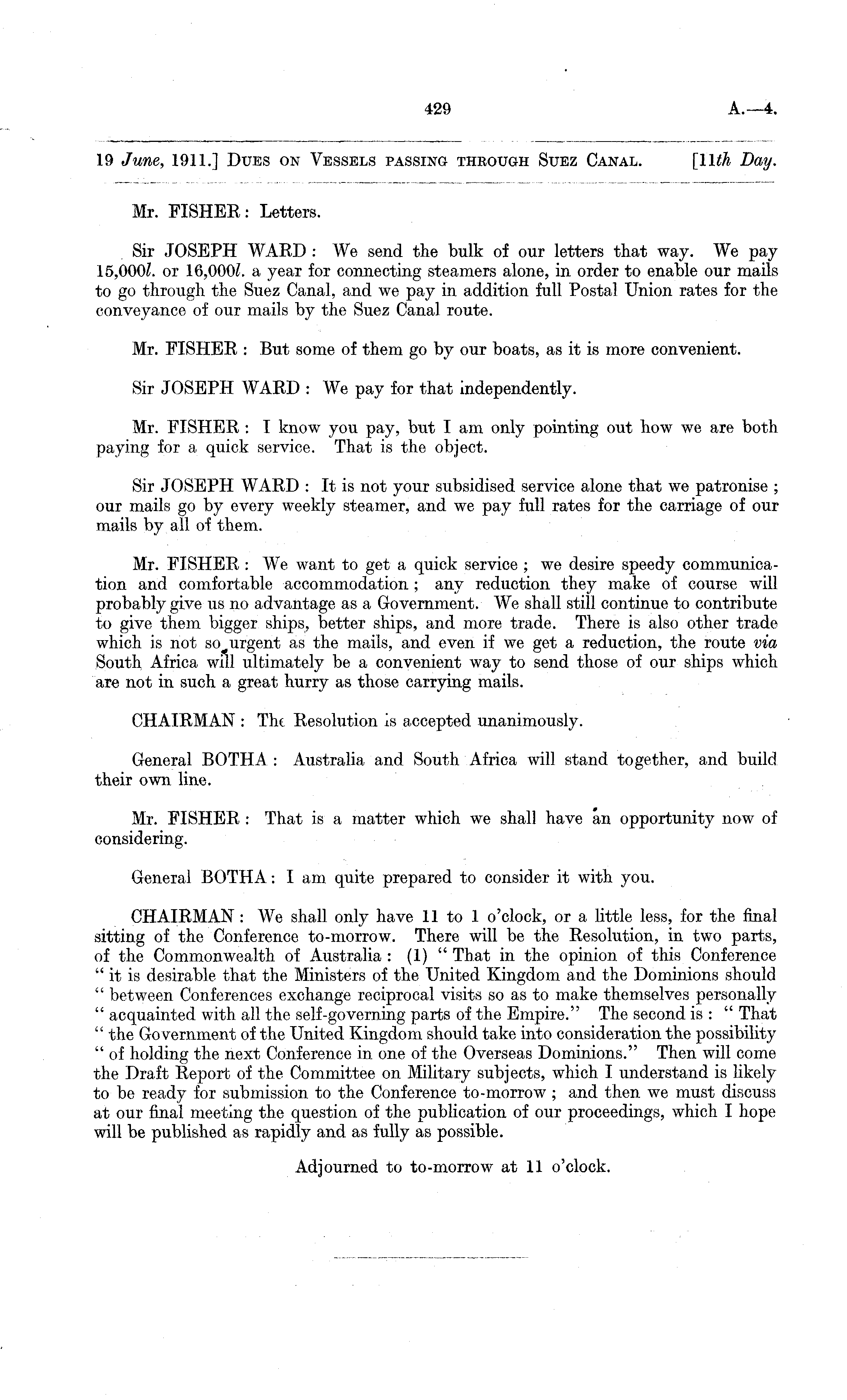 429 A.—4.

19 June, 1911.] DUES ON VESSELS PASSING THROUGH SUEZ CANAL. [11th Day.

Mr. FISHER: Letters.

Sir JOSEPH WARD: We send the bulk of our letters that way. We pay 15,000l. or 16,000l. a year for connecting steamers alone, in order to enable our mails to go through the Suez Canal, and we pay in addition full Postal Union rates for the conveyance of our mails by the Suez Canal route.

Mr. FISHER: But some of them go by our boats, as it is more convenient.

Sir JOSEPH WARD: We pay for that independently.

Mr. FISHER: I know you pay, but I am only pointing out how we are both paying for a quick service. That is the object.

Sir JOSEPH WARD: It is not your subsidised service alone that we patronise; our mails go by every weekly steamer, and we pay full rates for the carriage of our mails by all of them.

Mr. FISHER: We want to get a quick service; we desire speedy communication and comfortable accommodation; any reduction they make of course will probably give us no advantage as a Government. We shall still continue to contribute to give them bigger ships, better ships, and more trade. There is also other trade which is not so urgent as the mails, and even if we get a reduction, the route via South Africa will ultimately be a convenient way to send those of our ships which are not in such a great hurry as those carrying mails.

CHAIRMAN: The Resolution is accepted unanimously.

General BOTHA: Australia and South Africa will stand together, and build their own line.

Mr. FISHER: That is a matter which we shall have an opportunity now of considering.

General BOTHA: I am quite prepared to consider it with you.

CHAIRMAN: We shall only have 11 to 1 o'clock, or a little less, for the final sitting of the Conference to-morrow. There will be the Resolution, in two parts, of the Commonwealth of Australia: (1) "That in the opinion of this Conference "it is desirable that the Ministers of the United Kingdom and the Dominions should "between Conferences exchange reciprocal visits so as to make themselves personally "acquainted with all the self-governing parts of the Empire." The second is: "That "the Government of the United Kingdom should take into consideration the possibility "of holding the next Conference in one of the Overseas Dominions." Then will come the Draft Report of the Committee on Military subjects, which I understand is likely to be ready for submission to the Conference to-morrow; and then we must discuss at our final meeting the question of the publication of our proceedings, which I hope will be published as rapidly and as fully as possible.

Adjourned to to-morrow at 11 o'clock.